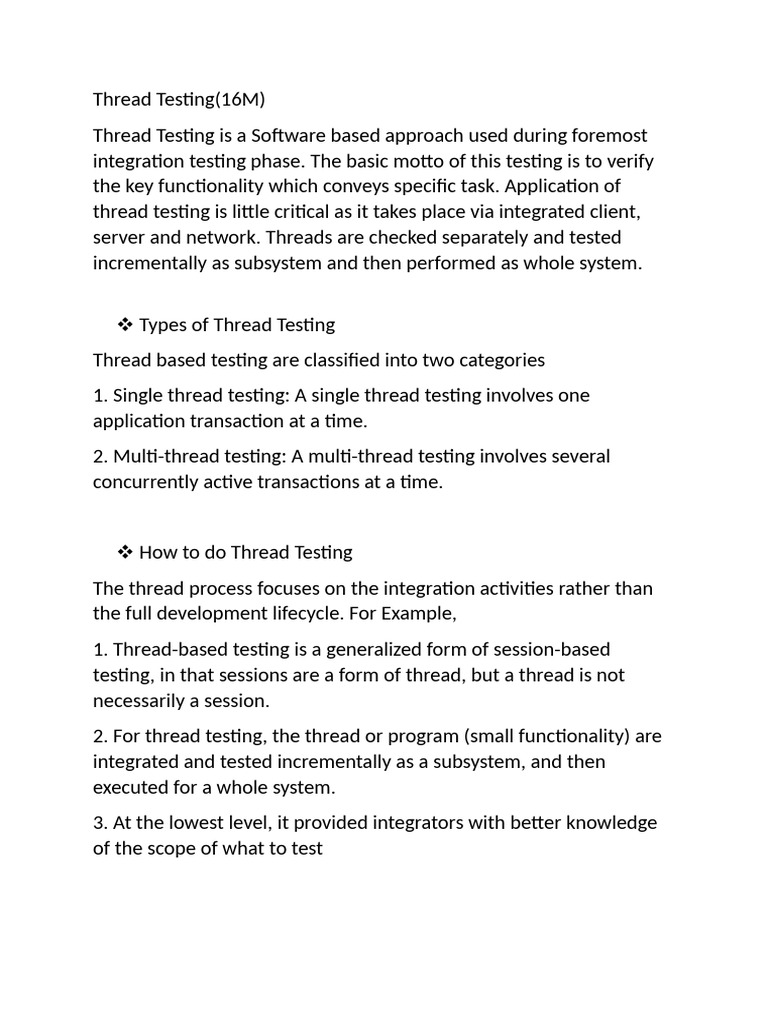 Thread Testing(16M)

Thread Testing is a Software based approach used during foremost integration testing phase. The basic motto of this testing is to verify the key functionality which conveys specific task. Application of thread testing is little critical as it takes place via integrated client, server and network. Threads are checked separately and tested incrementally as subsystem and then performed as whole system.

❖ Types of Thread Testing

Thread based testing are classified into two categories

1. Single thread testing: A single thread testing involves one application transaction at a time.

2. Multi-thread testing: A multi-thread testing involves several concurrently active transactions at a time.

❖ How to do Thread Testing

The thread process focuses on the integration activities rather than the full development lifecycle. For Example,

1. Thread-based testing is a generalized form of session-based testing, in that sessions are a form of thread, but a thread is not necessarily a session.

2. For thread testing, the thread or program (small functionality) are integrated and tested incrementally as a subsystem, and then executed for a whole system.

3. At the lowest level, it provided integrators with better knowledge of the scope of what to test